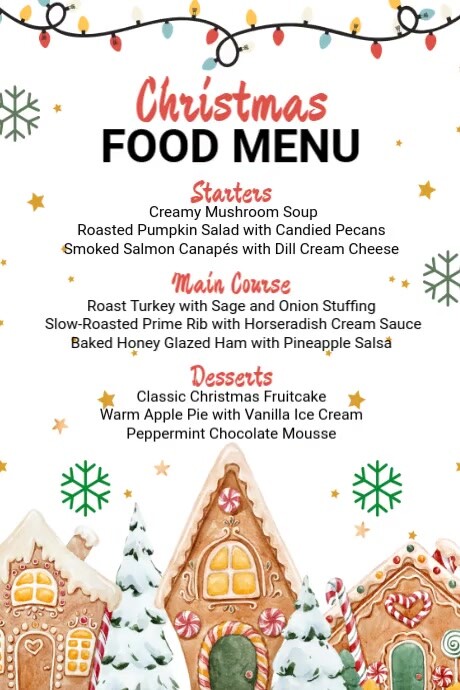 Christmas
FOOD MENU

Starters
Creamy Mushroom Soup
Roasted Pumpkin Salad with Candied Pecans
Smoked Salmon Canapés with Dill Cream Cheese

Main Course
Roast Turkey with Sage and Onion Stuffing
Slow-Roasted Prime Rib with Horseradish Cream Sauce
Baked Honey Glazed Ham with Pineapple Salsa

Desserts
Classic Christmas Fruitcake
Warm Apple Pie with Vanilla Ice Cream
Peppermint Chocolate Mousse